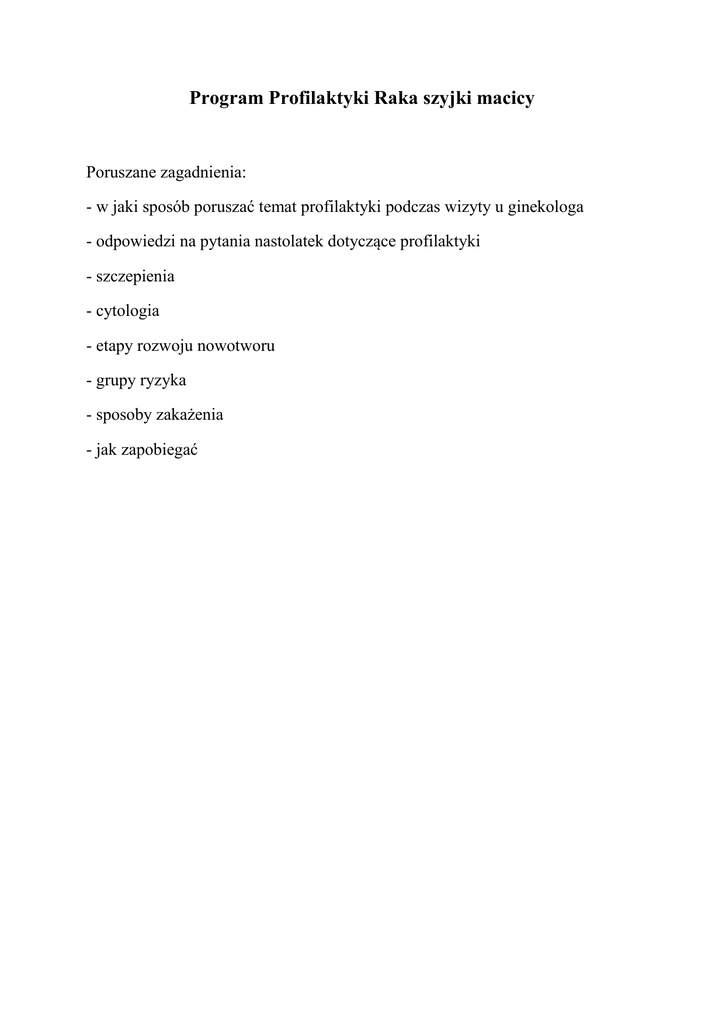 Program Profilaktyki Raka szyjki macicy

Poruszane zagadnienia:

- w jaki sposób poruszać temat profilaktyki podczas wizyty u ginekologa

- odpowiedzi na pytania nastolatek dotyczące profilaktyki

- szczepienia

- cytologia

- etapy rozwoju nowotworu

- grupy ryzyka

- sposoby zakażenia

- jak zapobiegać